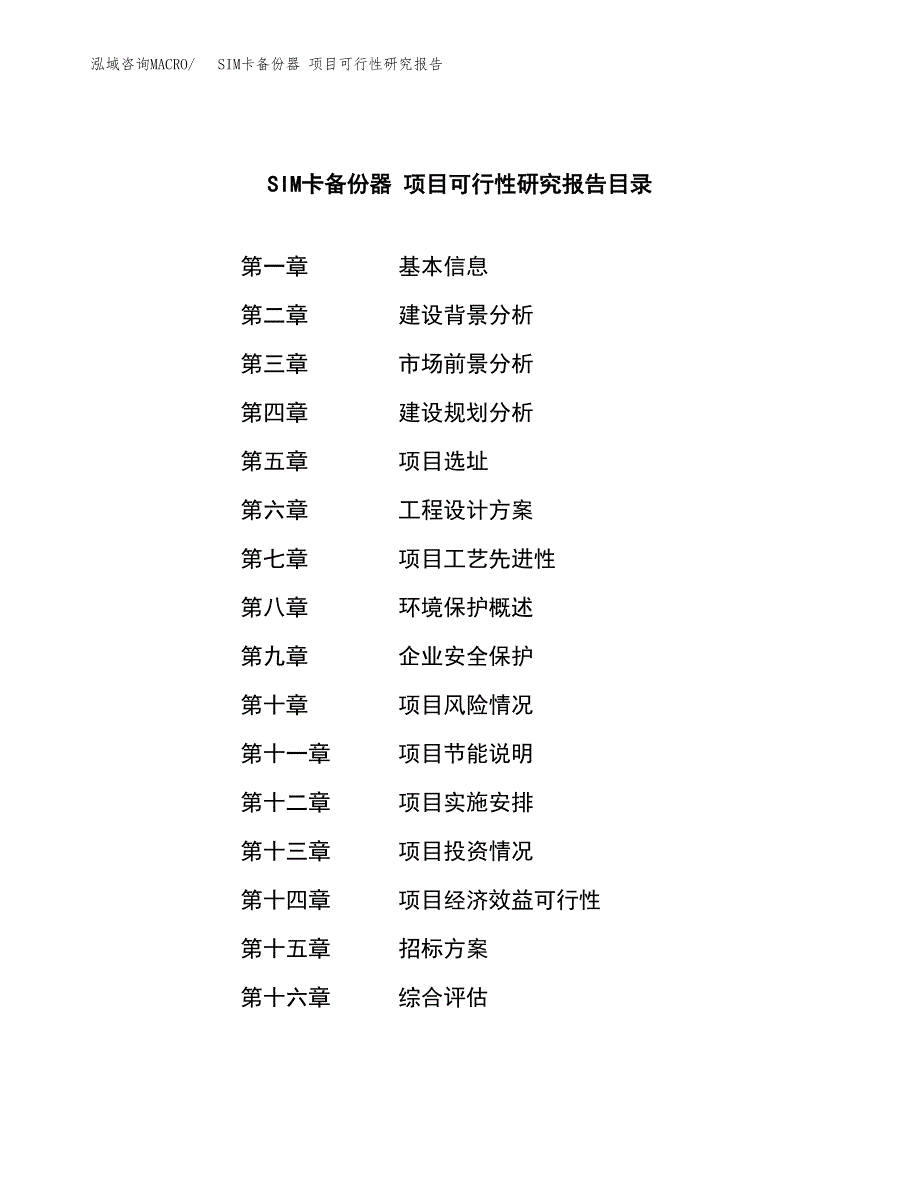 泓域咨询MACRO/　SIM卡备份器 项目可行性研究报告

SIM卡备份器 项目可行性研究报告目录

第一章　基本信息
第二章　建设背景分析
第三章　市场前景分析
第四章　建设规划分析
第五章　项目选址
第六章　工程设计方案
第七章　项目工艺先进性
第八章　环境保护概述
第九章　企业安全保护
第十章　项目风险情况
第十一章　项目节能说明
第十二章　项目实施安排
第十三章　项目投资情况
第十四章　项目经济效益可行性
第十五章　招标方案
第十六章　综合评估